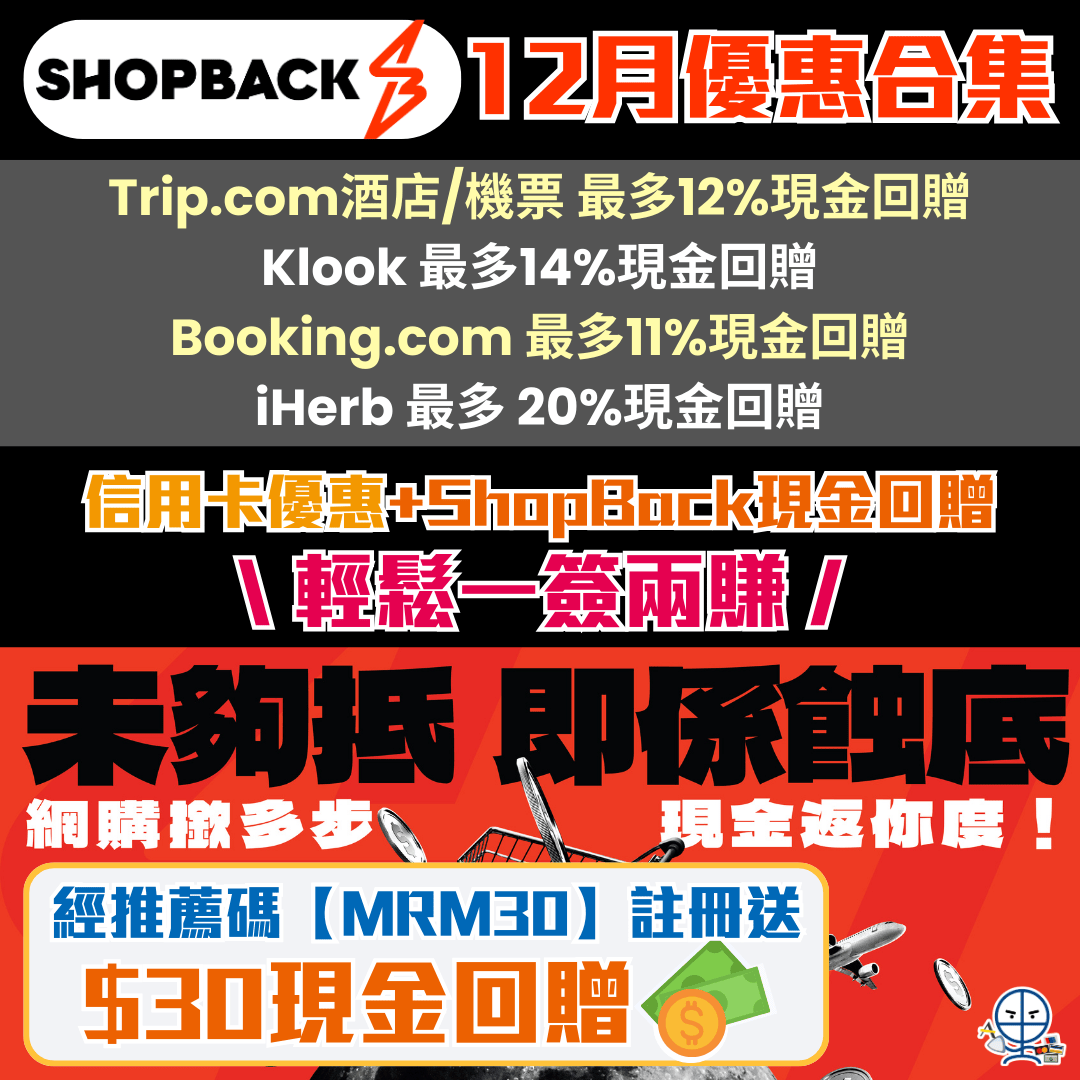 SHOPBACK 12月優惠合集

Trip.com酒店/機票 最多12%現金回贈
Klook 最多14%現金回贈
Booking.com 最多11%現金回贈
iHerb 最多 20%現金回贈

信用卡優惠+ShopBack現金回贈
\ 輕鬆一簽兩賺 /

未夠抵 即係蝕底
網購撳多步 現金返你度！

經推薦碼【MRM30】註冊送
$30現金回贈